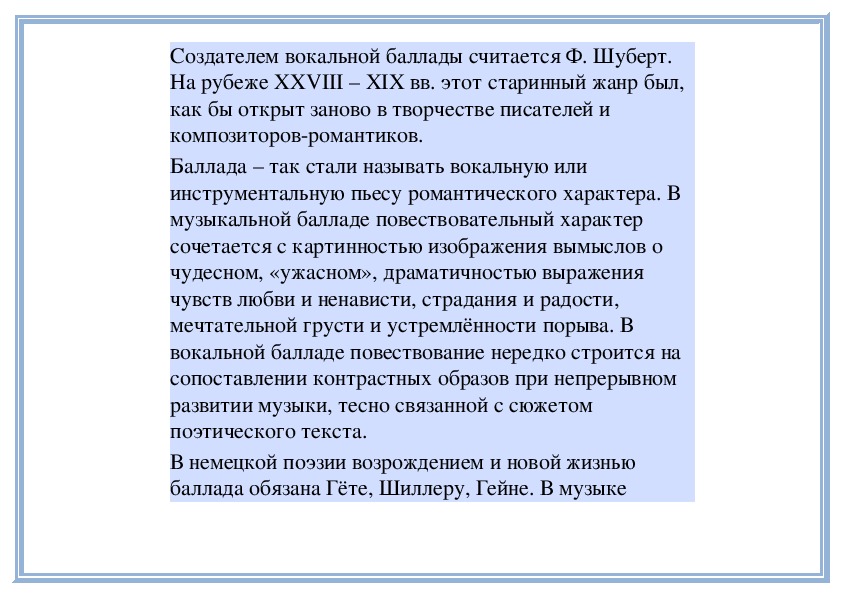 Создателем вокальной баллады считается Ф. Шуберт. На рубеже XXVIII – XIX вв. этот старинный жанр был, как бы открыт заново в творчестве писателей и композиторов-романтиков.

Баллада – так стали называть вокальную или инструментальную пьесу романтического характера. В музыкальной балладе повествовательный характер сочетается с картинностью изображения вымыслов о чудесном, «ужасном», драматичностью выражения чувств любви и ненависти, страдания и радости, мечтательной грусти и устремлённости порыва. В вокальной балладе повествование нередко строится на сопоставлении контрастных образов при непрерывном развитии музыки, тесно связанной с сюжетом поэтического текста.

В немецкой поэзии возрождением и новой жизнью баллада обязана Гёте, Шиллеру, Гейне. В музыке